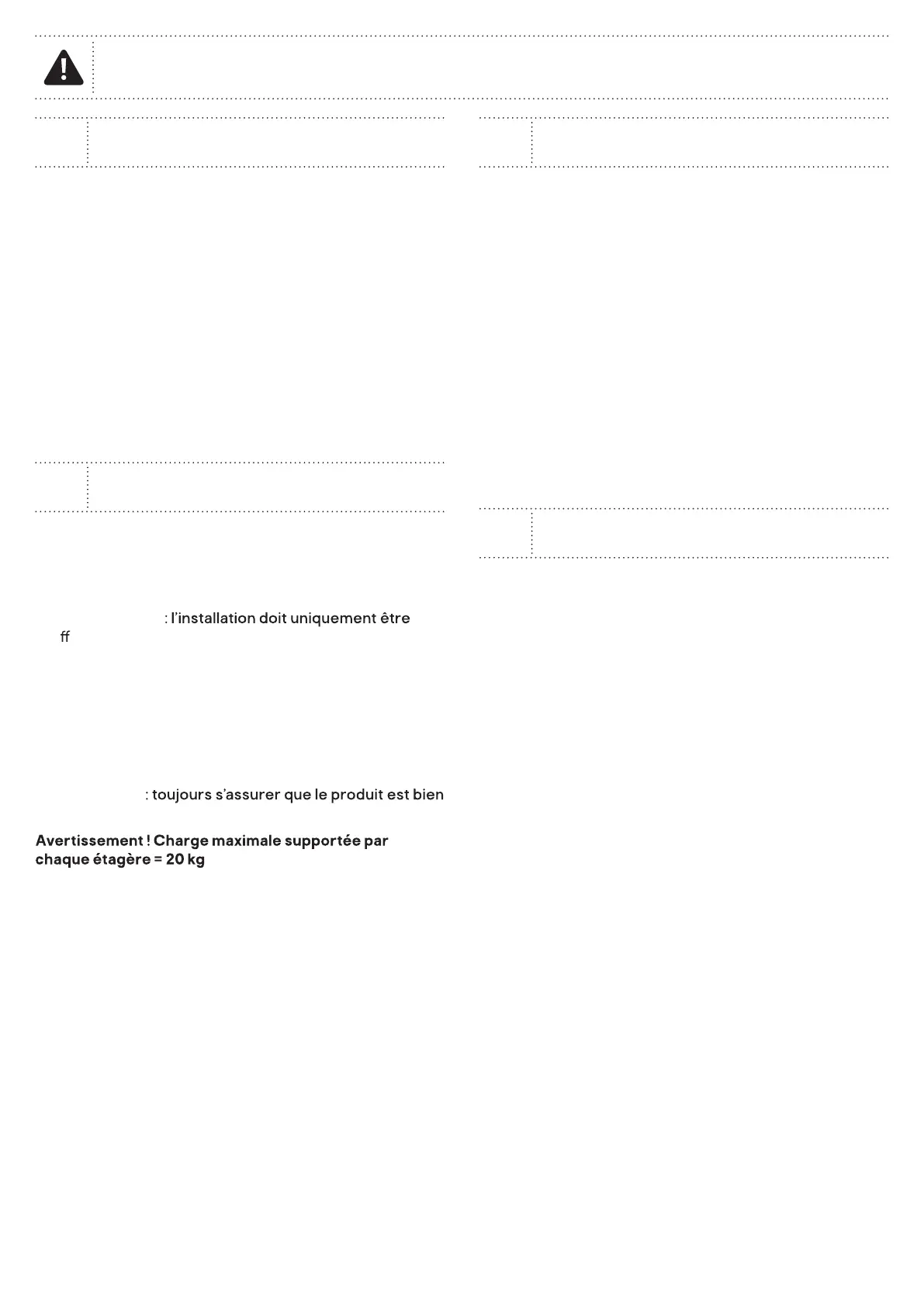 : l'installation doit uniquement être

ff

: toujours s'assurer que le produit est bien

Avertissement ! Charge maximale supportée par chaque étagère = 20 kg